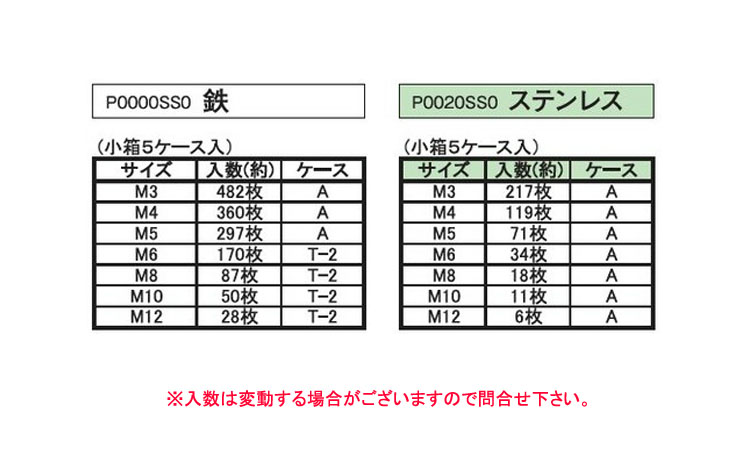 P0000SS0 鉄

(小箱5ケース入)

| サイズ | 入数(約) | ケース |
|---|---|---|
| M3 | 482枚 | A |
| M4 | 360枚 | A |
| M5 | 297枚 | A |
| M6 | 170枚 | T-2 |
| M8 | 87枚 | T-2 |
| M10 | 50枚 | T-2 |
| M12 | 28枚 | T-2 |

P0020SS0 ステンレス

(小箱5ケース入)

| サイズ | 入数(約) | ケース |
|---|---|---|
| M3 | 217枚 | A |
| M4 | 119枚 | A |
| M5 | 71枚 | A |
| M6 | 34枚 | A |
| M8 | 18枚 | A |
| M10 | 11枚 | A |
| M12 | 6枚 | A |

※入数は変動する場合がございますので問合せ下さい。